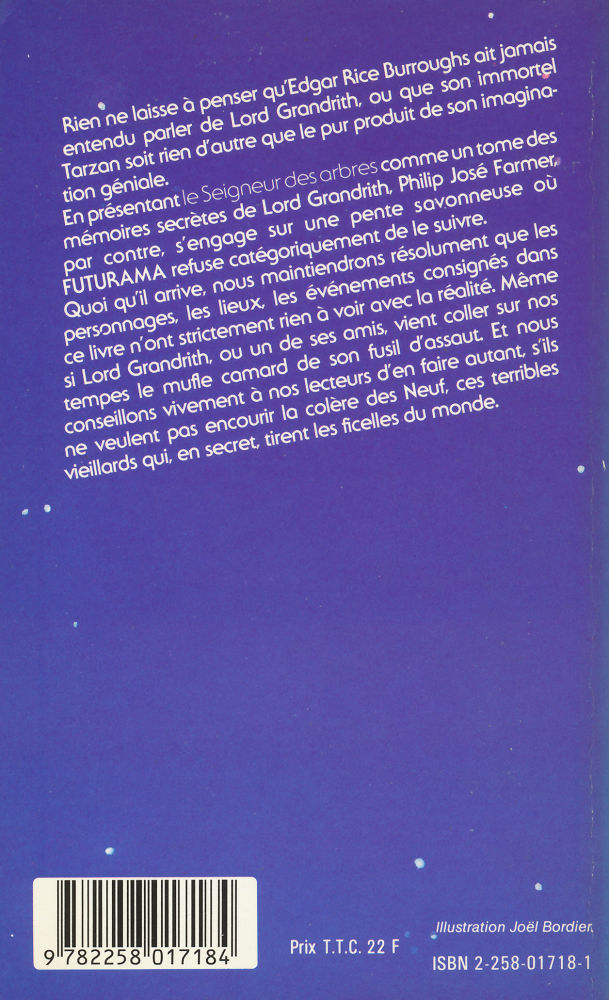 Rien ne laisse à penser qu'Edgar Rice Burroughs ait jamais entendu parler de Lord Grandrith, ou que son immortel Tarzan soit rien d'autre que le pur produit de son imagination géniale.
En présentant le Seigneur des arbres comme un tome des mémoires secrètes de Lord Grandrith, Philip José Farmer, par contre, s'engage sur une pente savonneuse où FUTURAMA refuse catégoriquement de le suivre.
Quoi qu'il arrive, nous maintiendrons résolument que les personnages, les lieux, les événements consignés dans ce livre n'ont strictement rien à voir avec la réalité. Même si Lord Grandrith, ou un de ses amis, vient coller sur nos tempes le mufle camard de son fusil d'assaut. Et nous conseillons vivement à nos lecteurs d'en faire autant, s'ils ne veulent pas encourir la colère des Neuf, ces terribles vieillards qui, en secret, tirent les ficelles du monde.

9 782258 017184

Prix T.T.C. 22 F

Illustration Joël Bordier

ISBN 2-258-01718-1